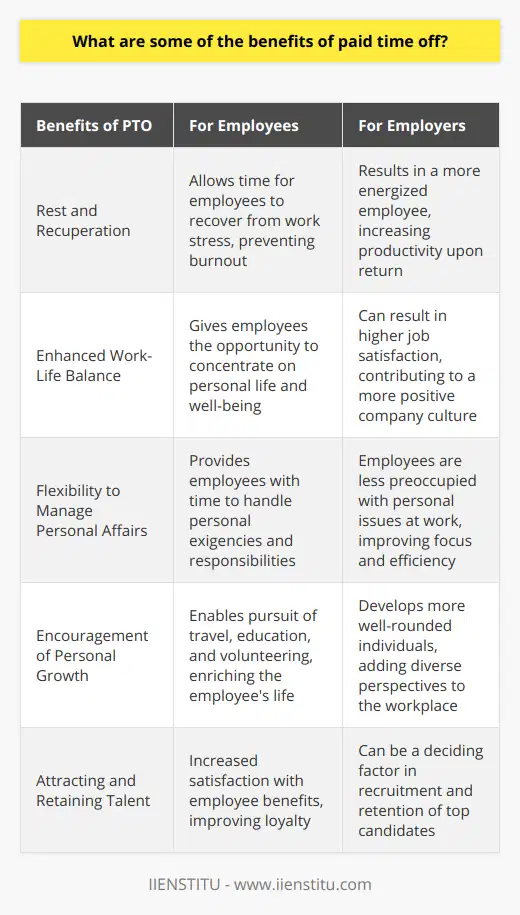 What are some of the benefits of paid time off?

| Benefits of PTO | For Employees | For Employers |
|---|---|---|
| Rest and Recuperation | Allows time for employees to recover from work stress, preventing burnout | Results in a more energized employee, increasing productivity upon return |
| Enhanced Work-Life Balance | Gives employees the opportunity to concentrate on personal life and well-being | Can result in higher job satisfaction, contributing to a more positive company culture |
| Flexibility to Manage Personal Affairs | Provides employees with time to handle personal exigencies and responsibilities | Employees are less preoccupied with personal issues at work, improving focus and efficiency |
| Encouragement of Personal Growth | Enables pursuit of travel, education, and volunteering, enriching the employee's life | Develops more well-rounded individuals, adding diverse perspectives to the workplace |
| Attracting and Retaining Talent | Increased satisfaction with employee benefits, improving loyalty | Can be a deciding factor in recruitment and retention of top candidates |

IIENSTITU - www.iienstitu.com